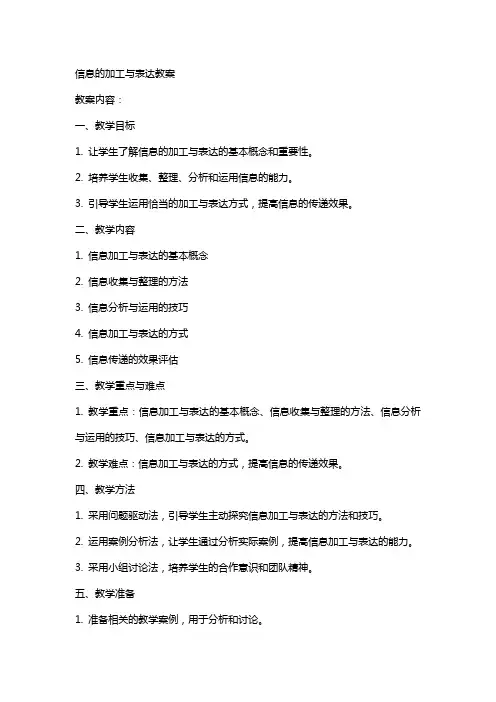 信息的加工与表达教案

教案内容：

一、教学目标

1. 让学生了解信息的加工与表达的基本概念和重要性。

2. 培养学生收集、整理、分析和运用信息的能力。

3. 引导学生运用恰当的加工与表达方式，提高信息的传递效果。

二、教学内容

1. 信息加工与表达的基本概念

2. 信息收集与整理的方法

3. 信息分析与运用的技巧

4. 信息加工与表达的方式

5. 信息传递的效果评估

三、教学重点与难点

1. 教学重点：信息加工与表达的基本概念、信息收集与整理的方法、信息分析与运用的技巧、信息加工与表达的方式。

2. 教学难点：信息加工与表达的方式，提高信息的传递效果。

四、教学方法

1. 采用问题驱动法，引导学生主动探究信息加工与表达的方法和技巧。

2. 运用案例分析法，让学生通过分析实际案例，提高信息加工与表达的能力。

3. 采用小组讨论法，培养学生的合作意识和团队精神。

五、教学准备

1. 准备相关的教学案例，用于分析和讨论。